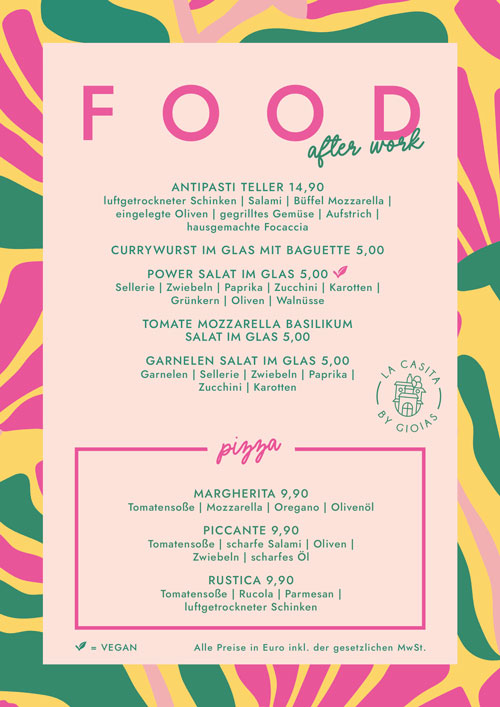 FOOD
after work

ANTIPASTI TELLER 14,90
luftgetrockneter Schinken | Salami | Büffel Mozzarella | eingelegte Oliven | gegrilltes Gemüse | Aufstrich | hausgemachte Focaccia

CURRYWURST IM GLAS MIT BAGUETTE 5,00

POWER SALAT IM GLAS 5,00
Sellerie | Zwiebeln | Paprika | Zucchini | Karotten | Grünkern | Oliven | Walnüsse

TOMATE MOZZARELLA BASILIKUM SALAT IM GLAS 5,00

GARNELEN SALAT IM GLAS 5,00
Garnelen | Sellerie | Zwiebeln | Paprika | Zucchini | Karotten

LA CASITA BY GIOIAS

pizza

MARGHERITA 9,90
Tomatensoße | Mozzarella | Oregano | Olivenöl

PICCANTE 9,90
Tomatensoße | scharfe Salami | Oliven | Zwiebeln | scharfes Öl

RUSTICA 9,90
Tomatensoße | Rucola | Parmesan | luftgetrockneter Schinken

= VEGAN

Alle Preise in Euro inkl. der gesetzlichen MwSt.